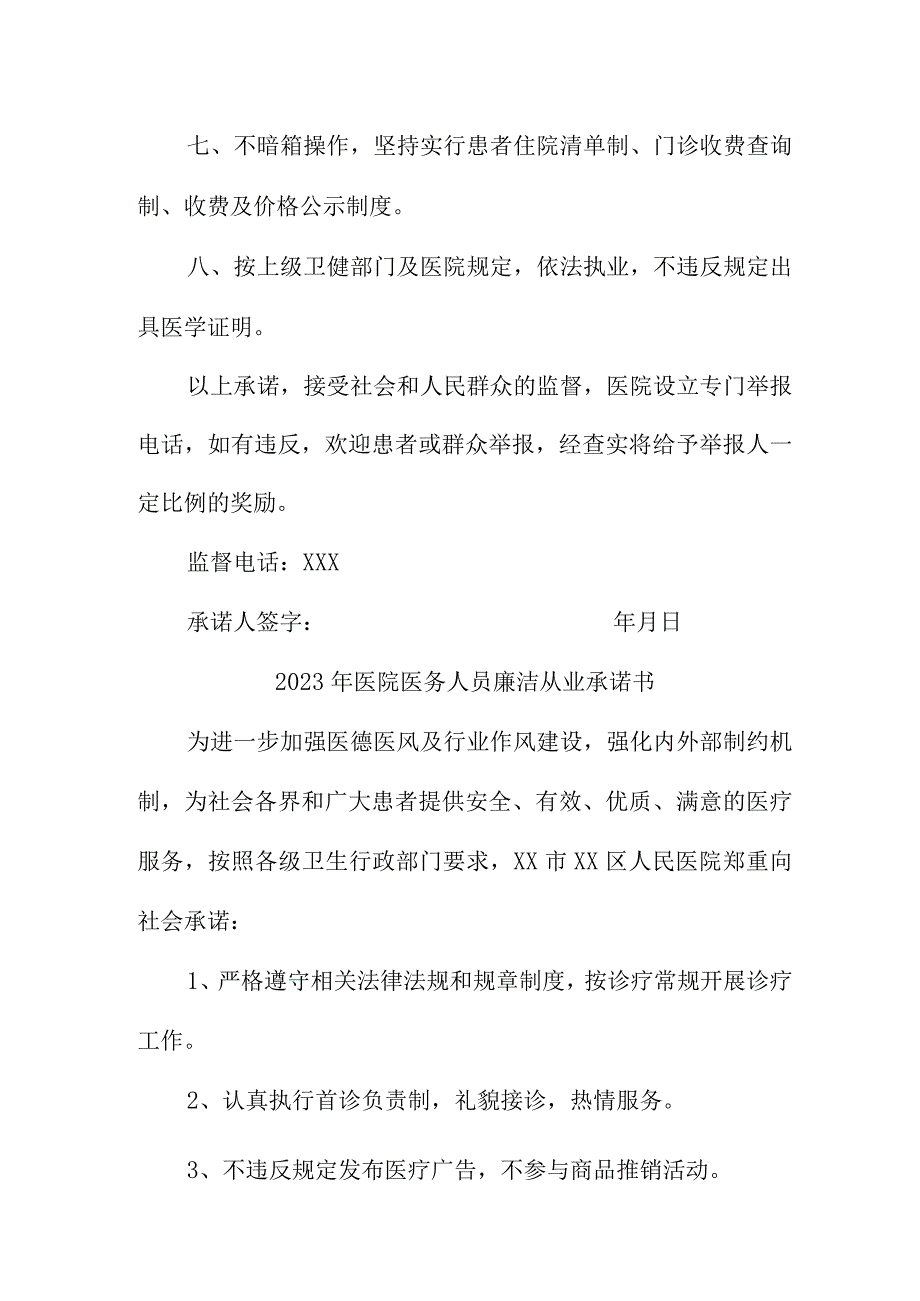 七、不暗箱操作，坚持实行患者住院清单制、门诊收费查询制、收费及价格公示制度。

八、按上级卫健部门及医院规定，依法执业，不违反规定出具医学证明。

以上承诺，接受社会和人民群众的监督，医院设立专门举报电话，如有违反，欢迎患者或群众举报，经查实将给予举报人一定比例的奖励。

监督电话：XXX

承诺人签字：　　　　　　　　　　年月日

2023年医院医务人员廉洁从业承诺书

为进一步加强医德医风及行业作风建设，强化内外部制约机制，为社会各界和广大患者提供安全、有效、优质、满意的医疗服务，按照各级卫生行政部门要求，XX市XX区人民医院郑重向社会承诺：

1、严格遵守相关法律法规和规章制度，按诊疗常规开展诊疗工作。

2、认真执行首诊负责制，礼貌接诊，热情服务。

3、不违反规定发布医疗广告，不参与商品推销活动。